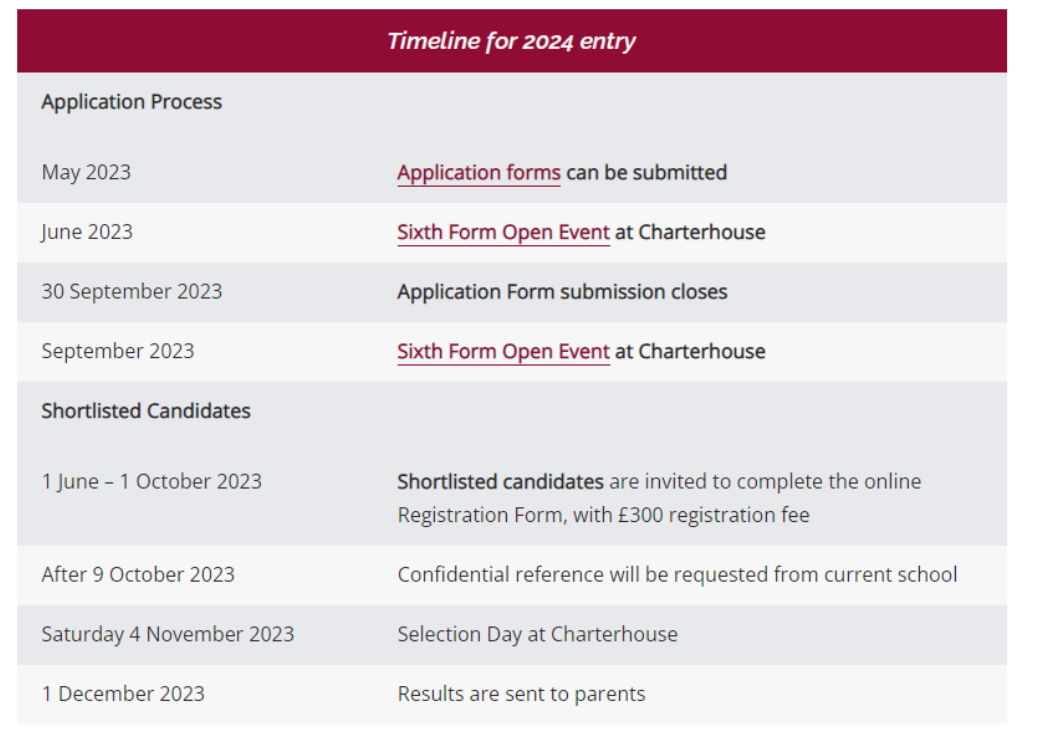 | Timeline for 2024 entry | |
|---|---|
| Application Process | |
| May 2023 | Application forms can be submitted |
| June 2023 | Sixth Form Open Event at Charterhouse |
| 30 September 2023 | Application Form submission closes |
| September 2023 | Sixth Form Open Event at Charterhouse |
| Shortlisted Candidates | |
| 1 June – 1 October 2023 | Shortlisted candidates are invited to complete the online Registration Form, with £300 registration fee |
| After 9 October 2023 | Confidential reference will be requested from current school |
| Saturday 4 November 2023 | Selection Day at Charterhouse |
| 1 December 2023 | Results are sent to parents |